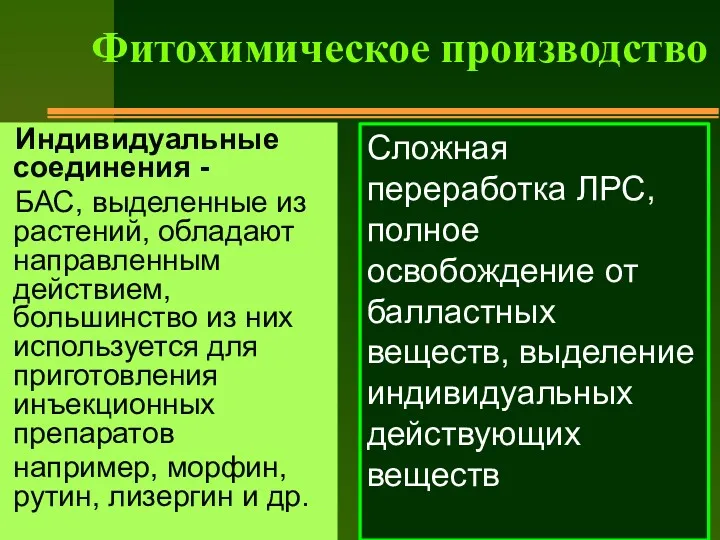 Фитохимическое производство

Индивидуальные соединения -
БАС, выделенные из растений, обладают направленным действием, большинство из них используется для приготовления инъекционных препаратов
например, морфин, рутин, лизергин и др.

Сложная переработка ЛРС, полное освобождение от балластных веществ, выделение индивидуальных действующих веществ